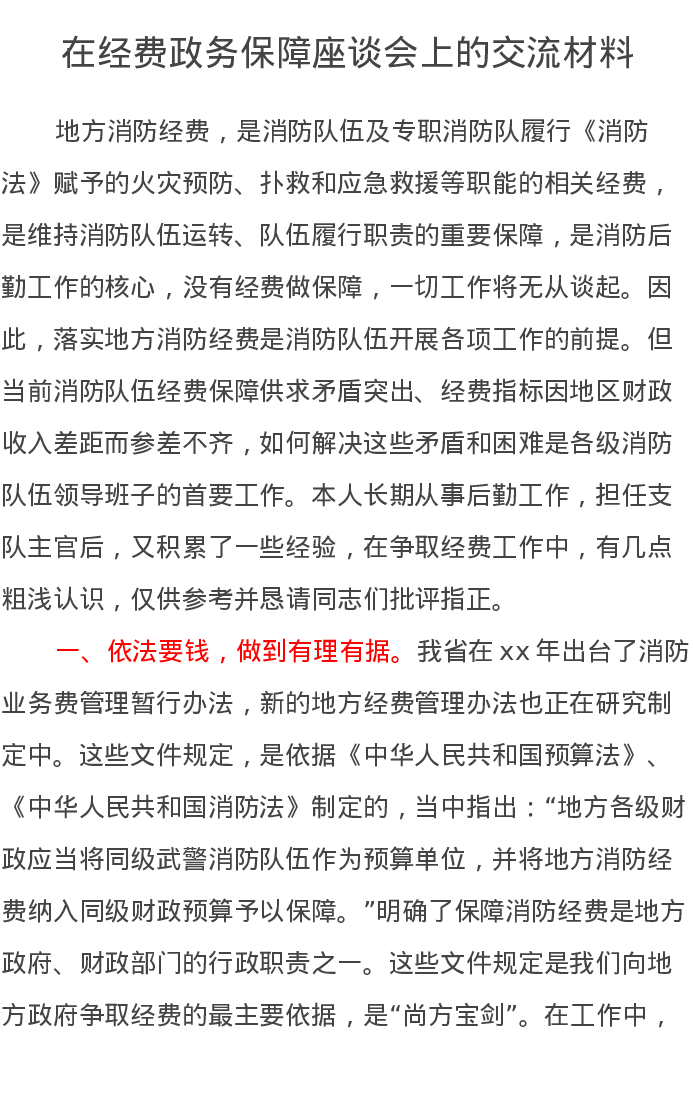 在经费政务保障座谈会上的交流材料

地方消防经费，是消防队伍及专职消防队履行《消防法》赋予的火灾预防、扑救和应急救援等职能的相关经费，是维持消防队伍运转、队伍履行职责的重要保障，是消防后勤工作的核心，没有经费做保障，一切工作将无从谈起。因此，落实地方消防经费是消防队伍开展各项工作的前提。但当前消防队伍经费保障供求矛盾突出、经费指标因地区财政收入差距而参差不齐，如何解决这些矛盾和困难是各级消防队伍领导班子的首要工作。本人长期从事后勤工作，担任支队主官后，又积累了一些经验，在争取经费工作中，有几点粗浅认识，仅供参考并恳请同志们批评指正。

一、依法要钱，做到有理有据。我省在 xx 年出台了消防业务费管理暂行办法，新的地方经费管理办法也正在研究制定中。这些文件规定，是依据《中华人民共和国预算法》、《中华人民共和国消防法》制定的，当中指出：“地方各级财政应当将同级武警消防队伍作为预算单位，并将地方消防经费纳入同级财政预算予以保障。”明确了保障消防经费是地方政府、财政部门的行政职责之一。这些文件规定是我们向地方政府争取经费的最主要依据，是“尚方宝剑”。在工作中，